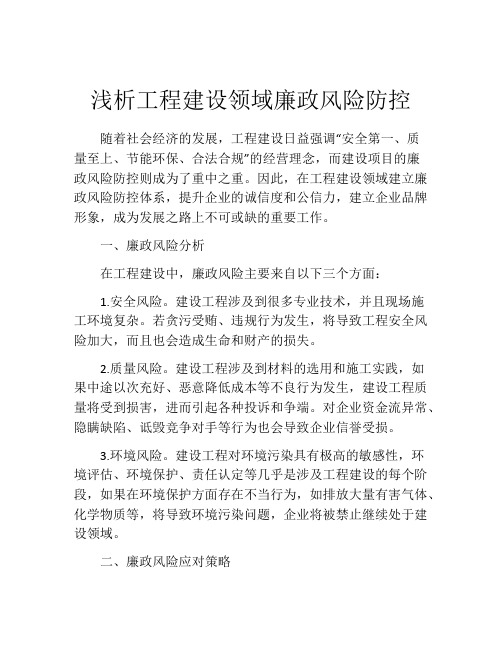 浅析工程建设领域廉政风险防控

随着社会经济的发展，工程建设日益强调“安全第一、质量至上、节能环保、合法合规”的经营理念，而建设项目的廉政风险防控则成为了重中之重。因此，在工程建设领域建立廉政风险防控体系，提升企业的诚信度和公信力，建立企业品牌形象，成为发展之路上不可或缺的重要工作。

一、廉政风险分析

在工程建设中，廉政风险主要来自以下三个方面：

1.安全风险。建设工程涉及到很多专业技术，并且现场施工环境复杂。若贪污受贿、违规行为发生，将导致工程安全风险加大，而且也会造成生命和财产的损失。

2.质量风险。建设工程涉及到材料的选用和施工实践，如果中途以次充好、恶意降低成本等不良行为发生，建设工程质量将受到损害，进而引起各种投诉和争端。对企业资金流异常、隐瞒缺陷、诋毁竞争对手等行为也会导致企业信誉受损。

3.环境风险。建设工程对环境污染具有极高的敏感性，环境评估、环境保护、责任认定等几乎是涉及工程建设的每个阶段，如果在环境保护方面存在不当行为，如排放大量有害气体、化学物质等，将导致环境污染问题，企业将被禁止继续处于建设领域。

二、廉政风险应对策略